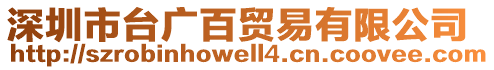 深圳市台广百贸易有限公司
http://szrobinhowell4.cn.coovee.com